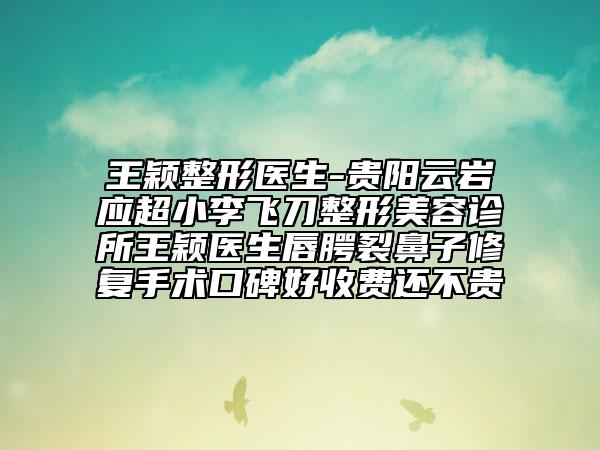 王颖整形医生-贵阳云岩应超小李飞刀整形美容诊所王颖医生唇腭裂鼻子修复手术口碑好收费还不贵